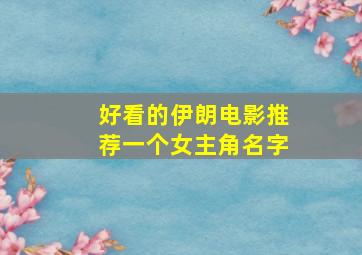 好看的伊朗电影推荐一个女主角名字